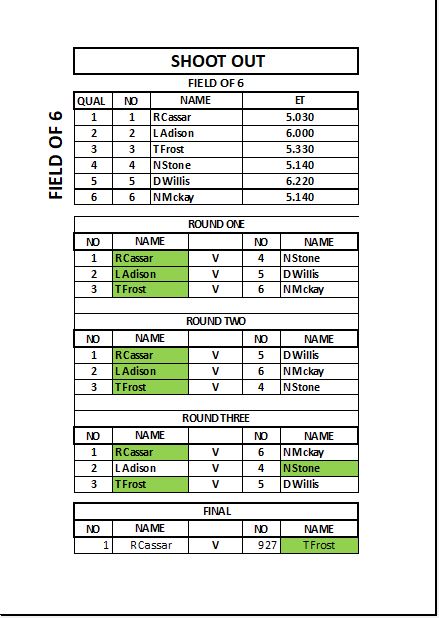 FIELD OF 6

SHOOT OUT

FIELD OF 6

| QUAL | NO | NAME | ET |
|---|---|---|---|
| 1 | 1 | R Cassar | 5.030 |
| 2 | 2 | L Adison | 6.000 |
| 3 | 3 | T Frost | 5.330 |
| 4 | 4 | N Stone | 5.140 |
| 5 | 5 | D Willis | 6.220 |
| 6 | 6 | N Mckay | 5.140 |

ROUND ONE

| NO | NAME | | NO | NAME |
|---|---|---|---|---|
| 1 | R Cassar | V | 4 | N Stone |
| 2 | L Adison | V | 5 | D Willis |
| 3 | T Frost | V | 6 | N Mckay |

ROUND TWO

| NO | NAME | | NO | NAME |
|---|---|---|---|---|
| 1 | R Cassar | V | 5 | D Willis |
| 2 | L Adison | V | 6 | N Mckay |
| 3 | T Frost | V | 4 | N Stone |

ROUND THREE

| NO | NAME | | NO | NAME |
|---|---|---|---|---|
| 1 | R Cassar | V | 6 | N Mckay |
| 2 | L Adison | V | 4 | N Stone |
| 3 | T Frost | V | 5 | D Willis |

FINAL

| NO | NAME | | NO | NAME |
|---|---|---|---|---|
| 1 | R Cassar | V | 927 | T Frost |